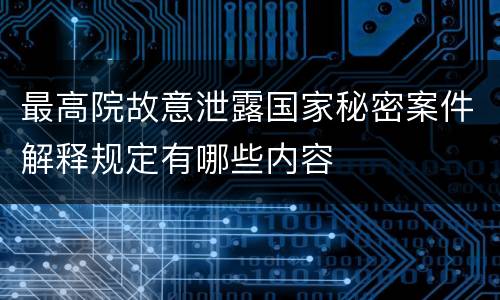 最高院故意泄露国家秘密案件解释规定有哪些内容